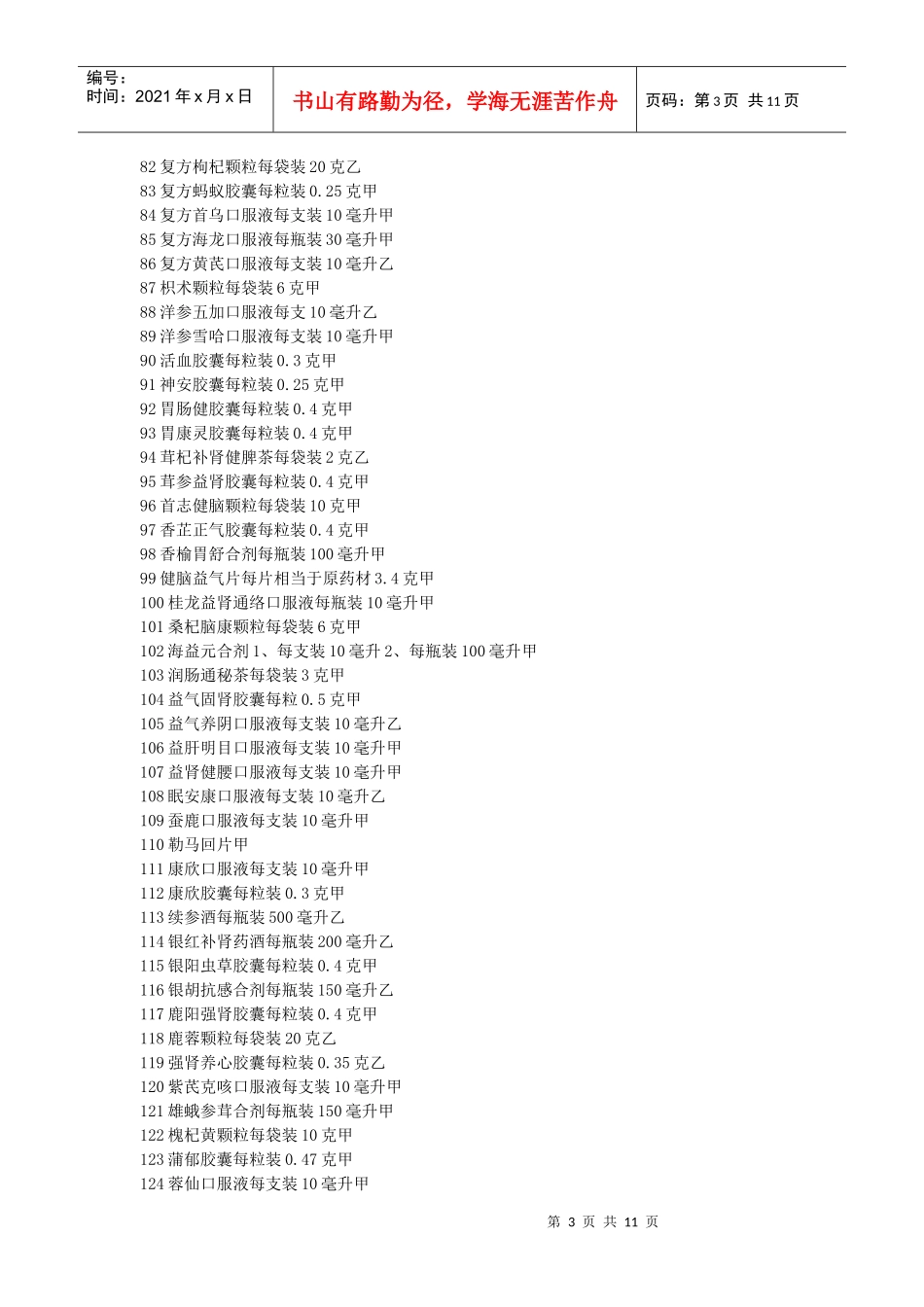 编号：
时间：2021 年 x 月 x 日

书山有路勤为径，学海无涯苦作舟

页码：第 3 页 共 11 页

82 复方枸杞颗粒每袋装 20 克乙
83 复方蚂蚁胶囊每粒装 0.25 克甲
84 复方首乌口服液每支装 10 毫升甲
85 复方海龙口服液每瓶装 30 毫升甲
86 复方黄芪口服液每支装 10 毫升乙
87 枳术颗粒每袋装 6 克甲
88 洋参五加口服液每支 10 毫升乙
89 洋参雪哈口服液每支装 10 毫升甲
90 活血胶囊每粒装 0.3 克甲
91 神安胶囊每粒装 0.25 克甲
92 胃肠健胶囊每粒装 0.4 克甲
93 胃康灵胶囊每粒装 0.4 克甲
94 茸杞补肾健脾茶每袋装 2 克乙
95 茸参益肾胶囊每粒装 0.4 克甲
96 首志健脑颗粒每袋装 10 克甲
97 香芷正气胶囊每粒装 0.4 克甲
98 香榆胃舒合剂每瓶装 100 毫升甲
99 健脑益气片每片相当于原药材 3.4 克甲
100 桂龙益肾通络口服液每瓶装 10 毫升甲
101 桑杞脑康颗粒每袋装 6 克甲
102 海益元合剂 1、每支装 10 毫升 2、每瓶装 100 毫升甲
103 润肠通秘茶每袋装 3 克甲
104 益气固肾胶囊每粒 0.5 克甲
105 益气养阴口服液每支装 10 毫升乙
106 益肝明目口服液每支装 10 毫升甲
107 益肾健腰口服液每支装 10 毫升甲
108 眠安康口服液每支装 10 毫升乙
109 蚕鹿口服液每支装 10 毫升甲
110 勒马回片甲
111 康欣口服液每支装 10 毫升甲
112 康欣胶囊每粒装 0.3 克甲
113 续参酒每瓶装 500 毫升乙
114 银红补肾药酒每瓶装 200 毫升乙
115 银阳虫草胶囊每粒装 0.4 克甲
116 银胡抗感合剂每瓶装 150 毫升乙
117 鹿阳强肾胶囊每粒装 0.4 克甲
118 鹿蓉颗粒每袋装 20 克乙
119 强肾养心胶囊每粒装 0.35 克乙
120 紫芪克咳口服液每支装 10 毫升甲
121 雄蛾参茸合剂每瓶装 150 毫升甲
122 槐杞黄颗粒每袋装 10 克甲
123 蒲郁胶囊每粒装 0.47 克甲
124 蓉仙口服液每支装 10 毫升甲

第 3 页 共 11 页